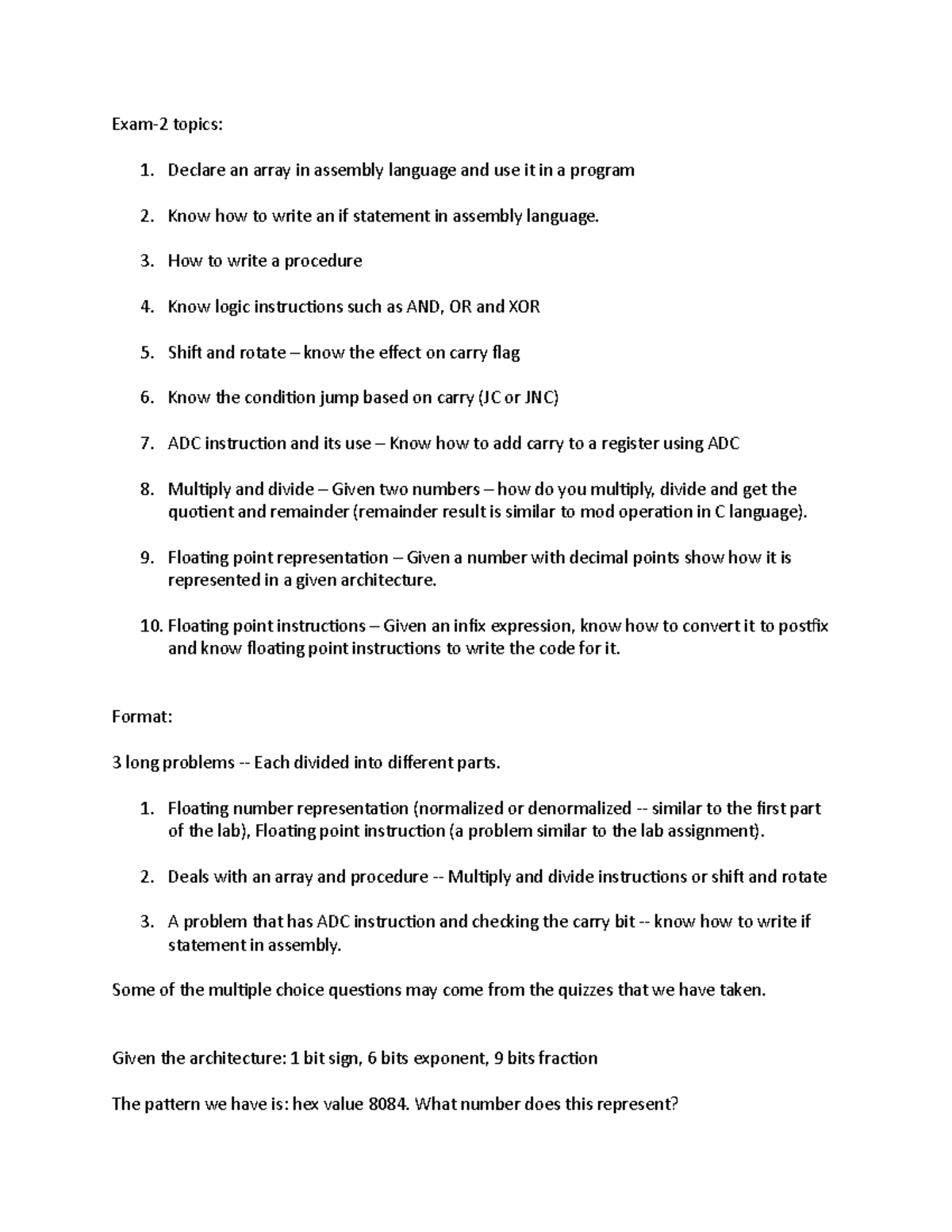 Exam-2 topics:

1. Declare an array in assembly language and use it in a program

2. Know how to write an if statement in assembly language.

3. How to write a procedure

4. Know logic instructions such as AND, OR and XOR

5. Shift and rotate – know the effect on carry flag

6. Know the condition jump based on carry (JC or JNC)

7. ADC instruction and its use – Know how to add carry to a register using ADC

8. Multiply and divide – Given two numbers – how do you multiply, divide and get the quotient and remainder (remainder result is similar to mod operation in C language).

9. Floating point representation – Given a number with decimal points show how it is represented in a given architecture.

10. Floating point instructions – Given an infix expression, know how to convert it to postfix and know floating point instructions to write the code for it.

Format:

3 long problems -- Each divided into different parts.

1. Floating number representation (normalized or denormalized -- similar to the first part of the lab), Floating point instruction (a problem similar to the lab assignment).

2. Deals with an array and procedure -- Multiply and divide instructions or shift and rotate

3. A problem that has ADC instruction and checking the carry bit -- know how to write if statement in assembly.

Some of the multiple choice questions may come from the quizzes that we have taken.

Given the architecture: 1 bit sign, 6 bits exponent, 9 bits fraction

The pattern we have is: hex value 8084. What number does this represent?